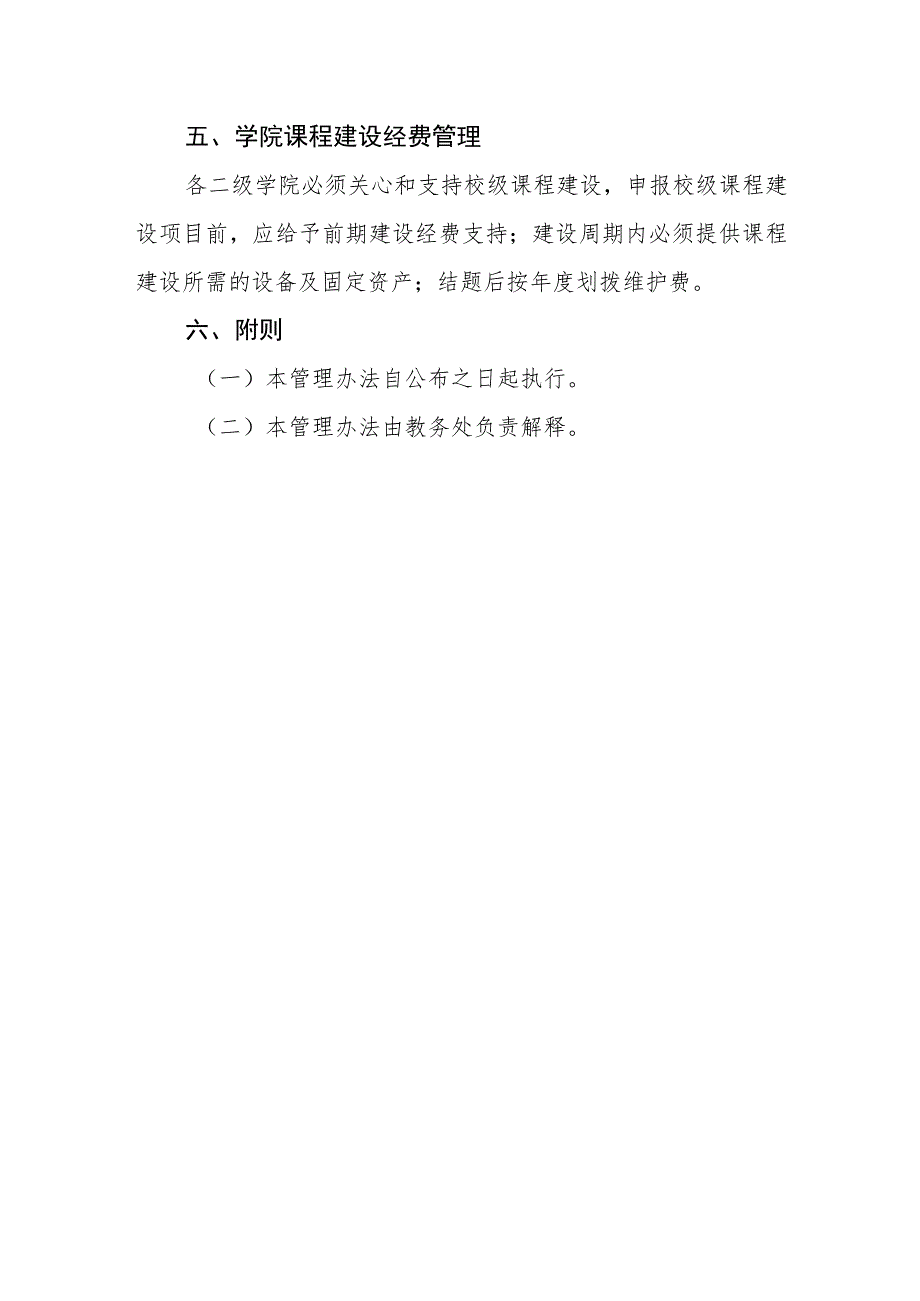 五、学院课程建设经费管理

各二级学院必须关心和支持校级课程建设，申报校级课程建设项目前，应给予前期建设经费支持；建设周期内必须提供课程建设所需的设备及固定资产；结题后按年度划拨维护费。

六、附则

（一）本管理办法自公布之日起执行。

（二）本管理办法由教务处负责解释。